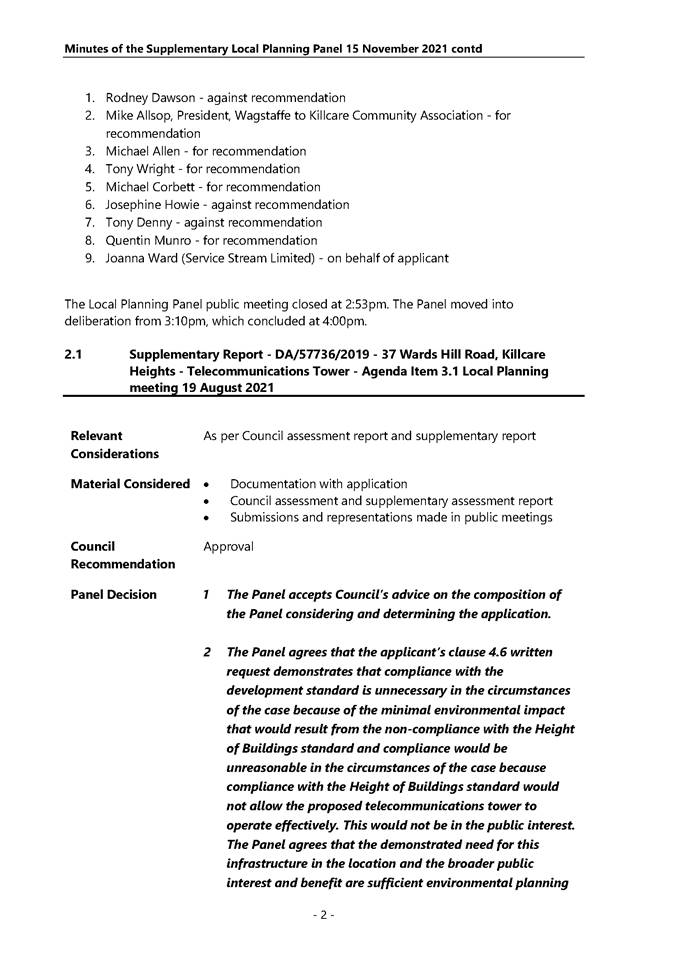 Minutes of the Supplementary Local Planning Panel 15 November 2021 contd

1. Rodney Dawson - against recommendation
2. Mike Allsop, President, Wagstaffe to Killcare Community Association - for recommendation
3. Michael Allen - for recommendation
4. Tony Wright - for recommendation
5. Michael Corbett - for recommendation
6. Josephine Howie - against recommendation
7. Tony Denny - against recommendation
8. Quentin Munro - for recommendation
9. Joanna Ward (Service Stream Limited) - on behalf of applicant

The Local Planning Panel public meeting closed at 2:53pm. The Panel moved into deliberation from 3:10pm, which concluded at 4:00pm.

2.1 Supplementary Report - DA/57736/2019 - 37 Wards Hill Road, Killcare Heights - Telecommunications Tower - Agenda Item 3.1 Local Planning meeting 19 August 2021

Relevant Considerations

As per Council assessment report and supplementary report

Material Considered

• Documentation with application
• Council assessment and supplementary assessment report
• Submissions and representations made in public meetings

Council Recommendation

Approval

Panel Decision

1 The Panel accepts Council's advice on the composition of the Panel considering and determining the application.

2 The Panel agrees that the applicant's clause 4.6 written request demonstrates that compliance with the development standard is unnecessary in the circumstances of the case because of the minimal environmental impact that would result from the non-compliance with the Height of Buildings standard and compliance would be unreasonable in the circumstances of the case because compliance with the Height of Buildings standard would not allow the proposed telecommunications tower to operate effectively. This would not be in the public interest. The Panel agrees that the demonstrated need for this infrastructure in the location and the broader public interest and benefit are sufficient environmental planning

- 2 -